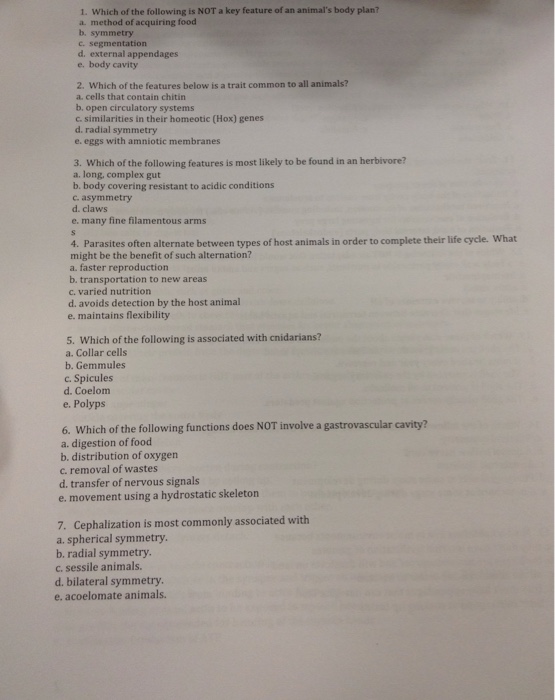 1. Which of the following is NOT a key feature of an animal's body plan?
a. method of acquiring food
b. symmetry
c. segmentation
d. external appendages
e. body cavity

2. Which of the features below is a trait common to all animals?
a. cells that contain chitin
b. open circulatory systems
c. similarities in their homeotic (Hox) genes
d. radial symmetry
e. eggs with amniotic membranes

3. Which of the following features is most likely to be found in an herbivore?
a. long, complex gut
b. body covering resistant to acidic conditions
c. asymmetry
d. claws
e. many fine filamentous arms
s
4. Parasites often alternate between types of host animals in order to complete their life cycle. What might be the benefit of such alternation?
a. faster reproduction
b. transportation to new areas
c. varied nutrition
d. avoids detection by the host animal
e. maintains flexibility

5. Which of the following is associated with cnidarians?
a. Collar cells
b. Gemmules
c. Spicules
d. Coelom
e. Polyps

6. Which of the following functions does NOT involve a gastrovascular cavity?
a. digestion of food
b. distribution of oxygen
c. removal of wastes
d. transfer of nervous signals
e. movement using a hydrostatic skeleton

7. Cephalization is most commonly associated with
a. spherical symmetry.
b. radial symmetry.
c. sessile animals.
d. bilateral symmetry.
e. acoelomate animals.